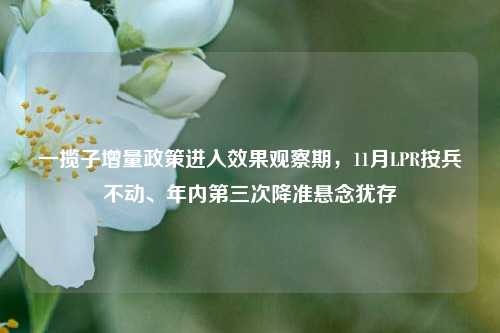 一揽子增量政策进入效果观察期，11月LPR按兵不动、年内第三次降准悬念犹存